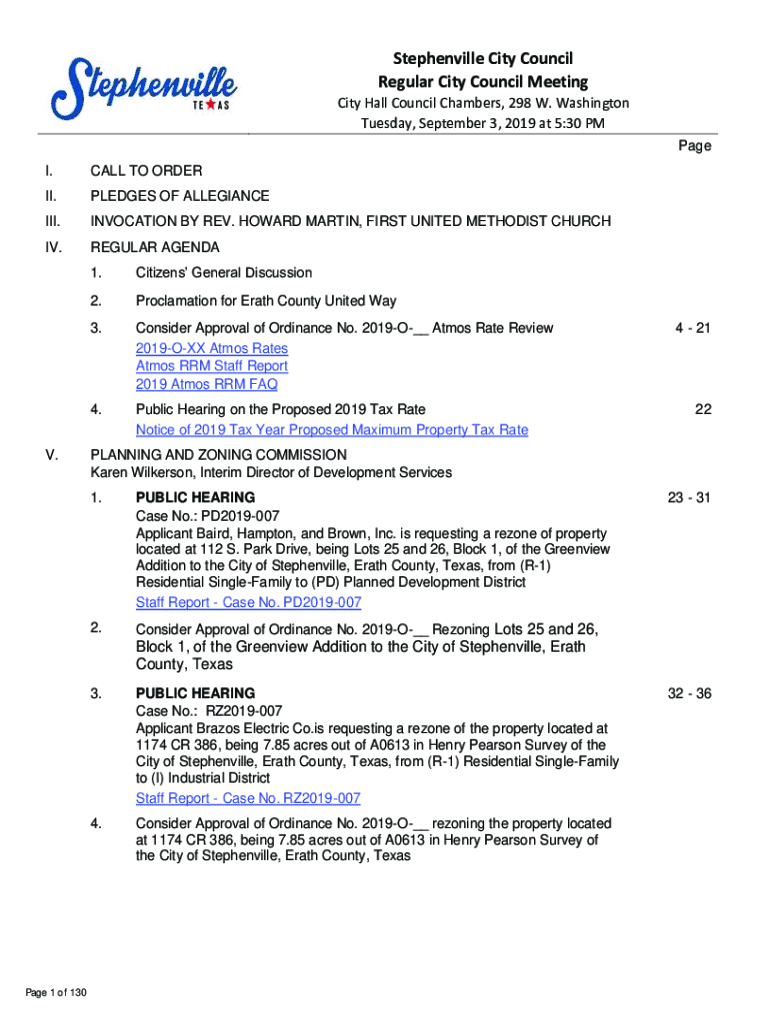 Stephenville TEXAS

Stephenville City Council
Regular City Council Meeting
City Hall Council Chambers, 298 W. Washington
Tuesday, September 3, 2019 at 5:30 PM

Page

I. CALL TO ORDER

II. PLEDGES OF ALLEGIANCE

III. INVOCATION BY REV. HOWARD MARTIN, FIRST UNITED METHODIST CHURCH

IV. REGULAR AGENDA

1. Citizens' General Discussion

2. Proclamation for Erath County United Way

3. Consider Approval of Ordinance No. 2019-O-__ Atmos Rate Review 4 - 21
2019-O-XX Atmos Rates
Atmos RRM Staff Report
2019 Atmos RRM FAQ

4. Public Hearing on the Proposed 2019 Tax Rate 22
Notice of 2019 Tax Year Proposed Maximum Property Tax Rate

V. PLANNING AND ZONING COMMISSION
Karen Wilkerson, Interim Director of Development Services

1. PUBLIC HEARING 23 - 31
Case No.: PD2019-007
Applicant Baird, Hampton, and Brown, Inc. is requesting a rezone of property located at 112 S. Park Drive, being Lots 25 and 26, Block 1, of the Greenview Addition to the City of Stephenville, Erath County, Texas, from (R-1) Residential Single-Family to (PD) Planned Development District
Staff Report - Case No. PD2019-007

2. Consider Approval of Ordinance No. 2019-O-__ Rezoning Lots 25 and 26, Block 1, of the Greenview Addition to the City of Stephenville, Erath County, Texas

3. PUBLIC HEARING 32 - 36
Case No.: RZ2019-007
Applicant Brazos Electric Co.is requesting a rezone of the property located at 1174 CR 386, being 7.85 acres out of A0613 in Henry Pearson Survey of the City of Stephenville, Erath County, Texas, from (R-1) Residential Single-Family to (I) Industrial District
Staff Report - Case No. RZ2019-007

4. Consider Approval of Ordinance No. 2019-O-__ rezoning the property located at 1174 CR 386, being 7.85 acres out of A0613 in Henry Pearson Survey of the City of Stephenville, Erath County, Texas

Page 1 of 130